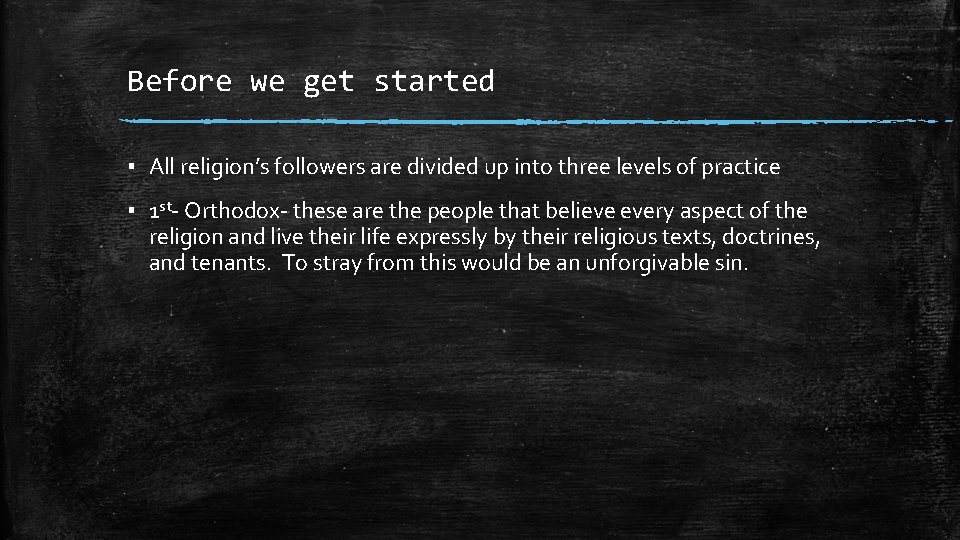 Before we get started

▪ All religion's followers are divided up into three levels of practice

▪ 1st- Orthodox- these are the people that believe every aspect of the religion and live their life expressly by their religious texts, doctrines, and tenants. To stray from this would be an unforgivable sin.